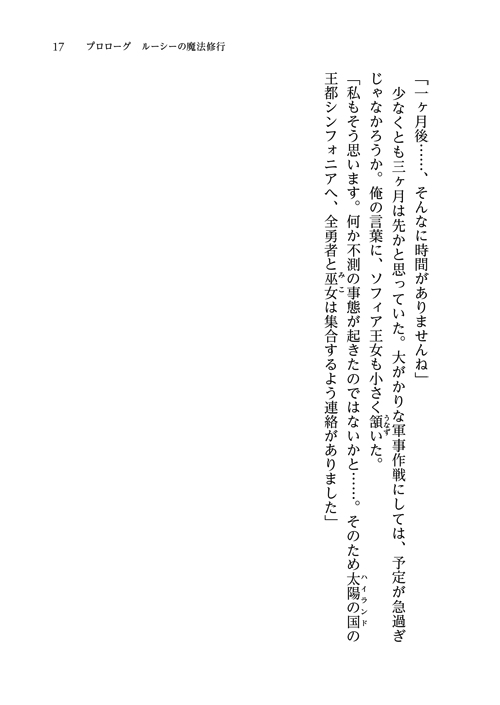 17　プロローグ　ルーシーの魔法修行

「一ヶ月後……、そんなに時間がありませんね」

少なくとも三ヶ月は先かと思っていた。大がかりな軍事作戦にしては、予定が急過ぎじゃなかろうか。俺の言葉に、ソフィア王女も小さく頷(うなず)いた。

「私もそう思います。何か不測の事態が起きたのではないかと……。そのため太陽の国(ハイランド)の王都シンフォニアへ、全勇者と巫女(みこ)は集合するよう連絡がありました」